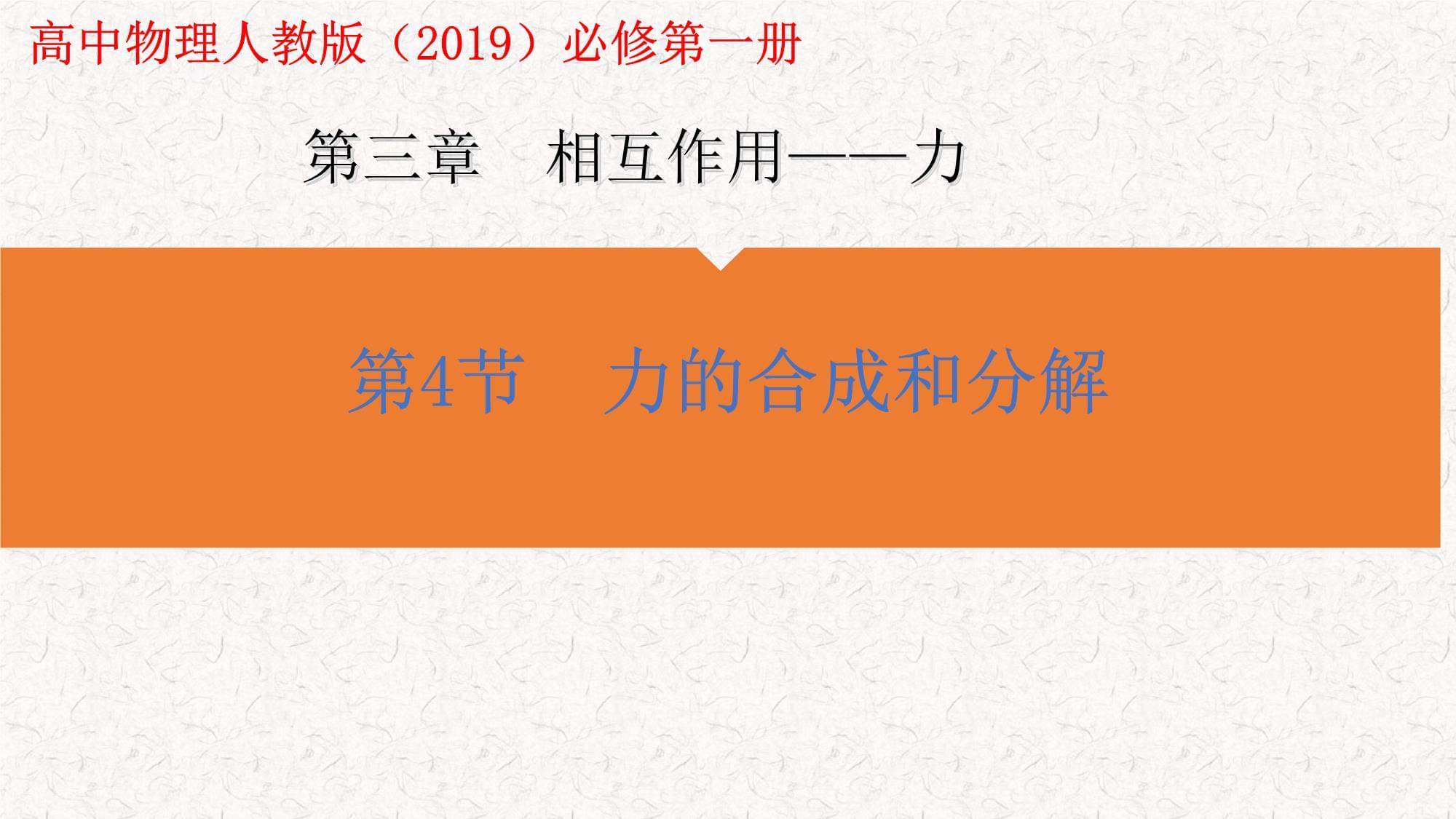 高中物理人教版（2019）必修第一册

第三章　相互作用——力

第4节　力的合成和分解